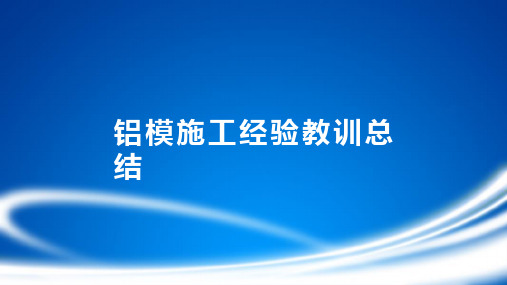 铝模施工经验教训总结